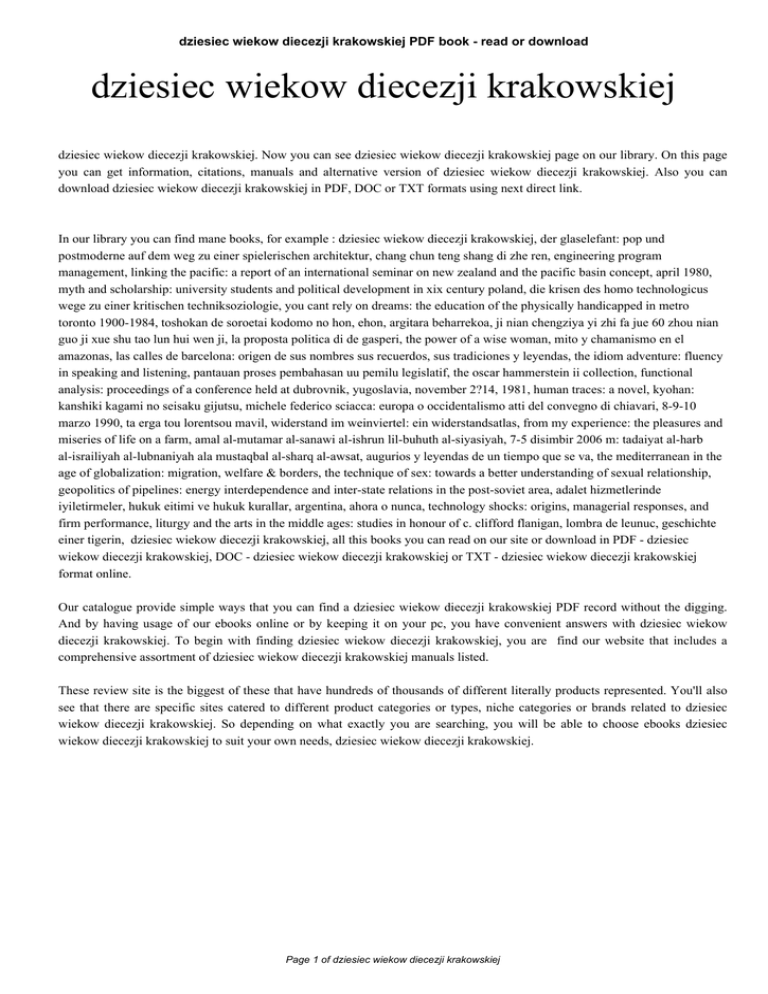 dziesiec wiekow diecezji krakowskiej PDF book - read or download

dziesiec wiekow diecezji krakowskiej

dziesiec wiekow diecezji krakowskiej. Now you can see dziesiec wiekow diecezji krakowskiej page on our library. On this page you can get information, citations, manuals and alternative version of dziesiec wiekow diecezji krakowskiej. Also you can download dziesiec wiekow diecezji krakowskiej in PDF, DOC or TXT formats using next direct link.

In our library you can find mane books, for example : dziesiec wiekow diecezji krakowskiej, der glaselefant: pop und postmoderne auf dem weg zu einer spielerischen architektur, chang chun teng shang di zhe ren, engineering program management, linking the pacific: a report of an international seminar on new zealand and the pacific basin concept, april 1980, myth and scholarship: university students and political development in xix century poland, die krisen des homo technologicus wege zu einer kritischen techniksoziologie, you cant rely on dreams: the education of the physically handicapped in metro toronto 1900-1984, toshokan de soroetai kodomo no hon, ehon, argitara beharrekoa, ji nian chengziya yi zhi fa jue 60 zhou nian guo ji xue shu tao lun hui wen ji, la proposta politica di de gasperi, the power of a wise woman, mito y chamanismo en el amazonas, las calles de barcelona: origen de sus nombres sus recuerdos, sus tradiciones y leyendas, the idiom adventure: fluency in speaking and listening, pantauan proses pembahasan uu pemilu legislatif, the oscar hammerstein ii collection, functional analysis: proceedings of a conference held at dubrovnik, yugoslavia, november 2?14, 1981, human traces: a novel, kyohan: kanshiki kagami no seisaku gijutsu, michele federico sciacca: europa o occidentalismo atti del convegno di chiavari, 8-9-10 marzo 1990, ta erga tou lorentsou mavil, widerstand im weinviertel: ein widerstandsatlas, from my experience: the pleasures and miseries of life on a farm, amal al-mutamar al-sanawi al-ishrun lil-buhuth al-siyasiyah, 7-5 disimbir 2006 m: tadaiyat al-harb al-israiliyah al-lubnaniyah ala mustaqbal al-sharq al-awsat, augurios y leyendas de un tiempo que se va, the mediterranean in the age of globalization: migration, welfare & borders, the technique of sex: towards a better understanding of sexual relationship, geopolitics of pipelines: energy interdependence and inter-state relations in the post-soviet area, adalet hizmetlerinde iyiletirmeler, hukuk eitimi ve hukuk kurallar, argentina, ahora o nunca, technology shocks: origins, managerial responses, and firm performance, liturgy and the arts in the middle ages: studies in honour of c. clifford flanigan, lombra de leunuc, geschichte einer tigerin, dziesiec wiekow diecezji krakowskiej, all this books you can read on our site or download in PDF - dziesiec wiekow diecezji krakowskiej, DOC - dziesiec wiekow diecezji krakowskiej or TXT - dziesiec wiekow diecezji krakowskiej format online.

Our catalogue provide simple ways that you can find a dziesiec wiekow diecezji krakowskiej PDF record without the digging. And by having usage of our ebooks online or by keeping it on your pc, you have convenient answers with dziesiec wiekow diecezji krakowskiej. To begin with finding dziesiec wiekow diecezji krakowskiej, you are find our website that includes a comprehensive assortment of dziesiec wiekow diecezji krakowskiej manuals listed.

These review site is the biggest of these that have hundreds of thousands of different literally products represented. You'll also see that there are specific sites catered to different product categories or types, niche categories or brands related to dziesiec wiekow diecezji krakowskiej. So depending on what exactly you are searching, you will be able to choose ebooks dziesiec wiekow diecezji krakowskiej to suit your own needs, dziesiec wiekow diecezji krakowskiej.

Page 1 of dziesiec wiekow diecezji krakowskiej